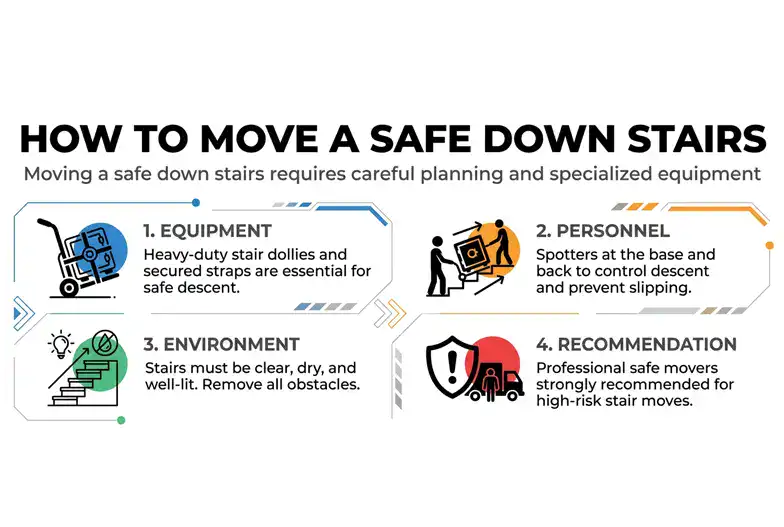 HOW TO MOVE A SAFE DOWN STAIRS

Moving a safe down stairs requires careful planning and specialized equipment

1. EQUIPMENT
Heavy-duty stair dollies and secured straps are essential for safe descent.

2. PERSONNEL
Spotters at the base and back to control descent and prevent slipping.

3. ENVIRONMENT
Stairs must be clear, dry, and well-lit. Remove all obstacles.

4. RECOMMENDATION
Professional safe movers strongly recommended for high-risk stair moves.